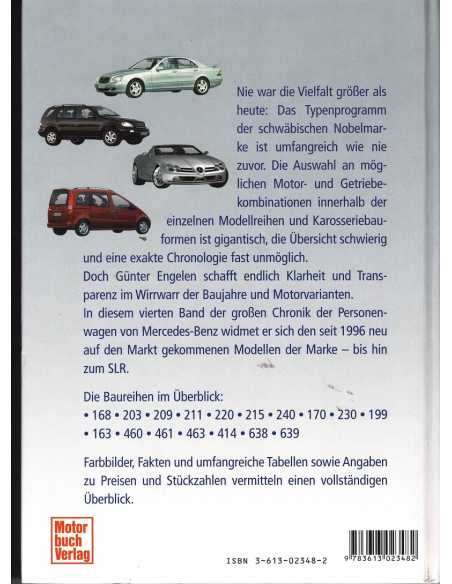 Nie war die Vielfalt größer als heute: Das Typenprogramm der schwäbischen Nobelmarke ist umfangreich wie nie zuvor. Die Auswahl an möglichen Motor- und Getriebekombinationen innerhalb der einzelnen Modellreihen und Karosseriebauformen ist gigantisch, die Übersicht schwierig und eine exakte Chronologie fast unmöglich.
Doch Günter Engelen schafft endlich Klarheit und Transparenz im Wirrwarr der Baujahre und Motorvarianten.
In diesem vierten Band der großen Chronik der Personenwagen von Mercedes-Benz widmet er sich den seit 1996 neu auf den Markt gekommenen Modellen der Marke – bis hin zum SLR.

Die Baureihen im Überblick:
• 168 • 203 • 209 • 211 • 220 • 215 • 240 • 170 • 230 • 199 • 163 • 460 • 461 • 463 • 414 • 638 • 639

Farbbilder, Fakten und umfangreiche Tabellen sowie Angaben zu Preisen und Stückzahlen vermitteln einen vollständigen Überblick.

Motor buch Verlag

ISBN 3-613-02348-2

9 783613 023482